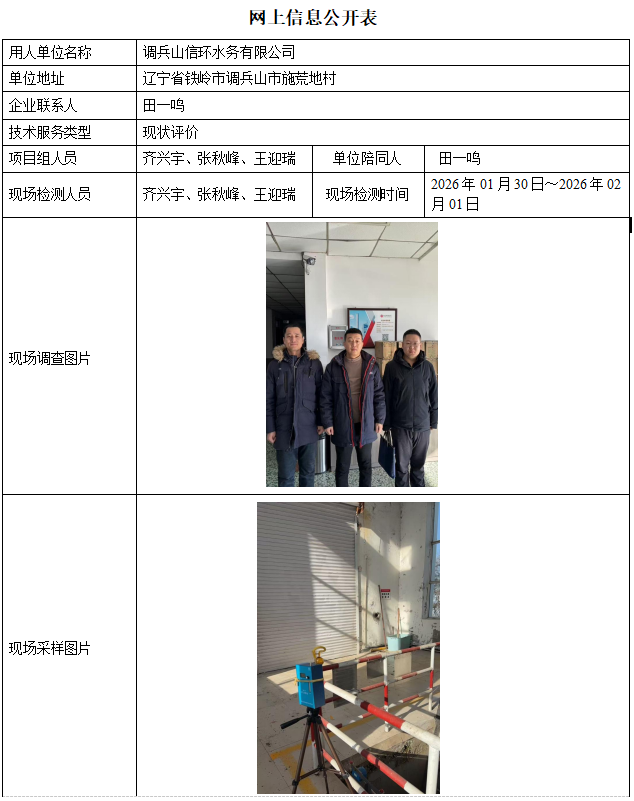 网上信息公开表

| 用人单位名称 | 调兵山信环水务有限公司 | | |
|---|---|---|---|
| 单位地址 | 辽宁省铁岭市调兵山市施荒地村 | | |
| 企业联系人 | 田一鸣 | | |
| 技术服务类型 | 现状评价 | | |
| 项目组人员 | 齐兴宇、张秋峰、王迎瑞 | 单位陪同人 | 田一鸣 |
| 现场检测人员 | 齐兴宇、张秋峰、王迎瑞 | 现场检测时间 | 2026年01月30日～2026年02月01日 |
| 现场调查图片 | | | |
| 现场采样图片 | | | |